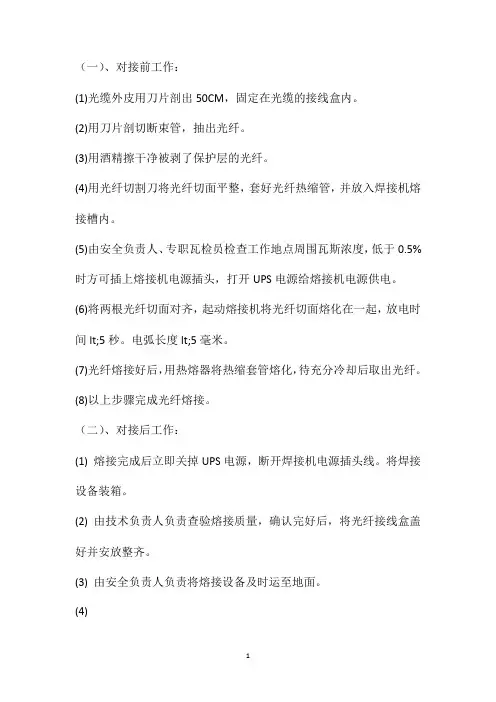 （一）、对接前工作：

(1)光缆外皮用刀片剖出 50CM，固定在光缆的接线盒内。

(2)用刀片剖切断束管，抽出光纤。

(3)用酒精擦干净被剥了保护层的光纤。

(4)用光纤切割刀将光纤切面平整，套好光纤热缩管，并放入焊接机熔接槽内。

(5)由安全负责人、专职瓦检员检查工作地点周围瓦斯浓度，低于 0.5%时方可插上熔接机电源插头，打开 UPS 电源给熔接机电源供电。

(6)将两根光纤切面对齐，起动熔接机将光纤切面熔化在一起，放电时间 lt;5 秒。电弧长度 lt;5 毫米。

(7)光纤熔接好后，用热熔器将热缩套管熔化，待充分冷却后取出光纤。

(8)以上步骤完成光纤熔接。

（二）、对接后工作：

(1) 熔接完成后立即关掉 UPS 电源，断开焊接机电源插头线。将焊接设备装箱。

(2) 由技术负责人负责查验熔接质量，确认完好后，将光纤接线盒盖好并安放整齐。

(3) 由安全负责人负责将熔接设备及时运至地面。

(4)

1